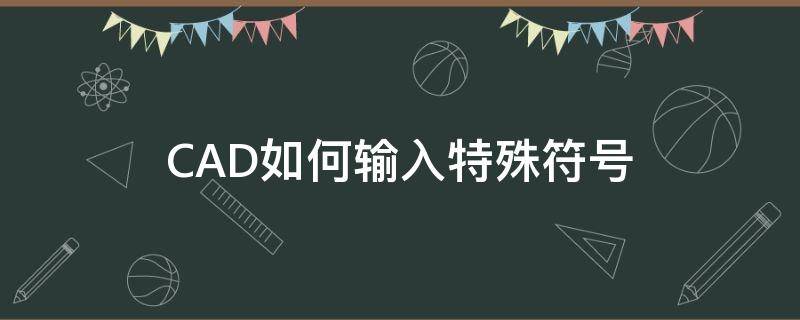 CAD如何输入特殊符号